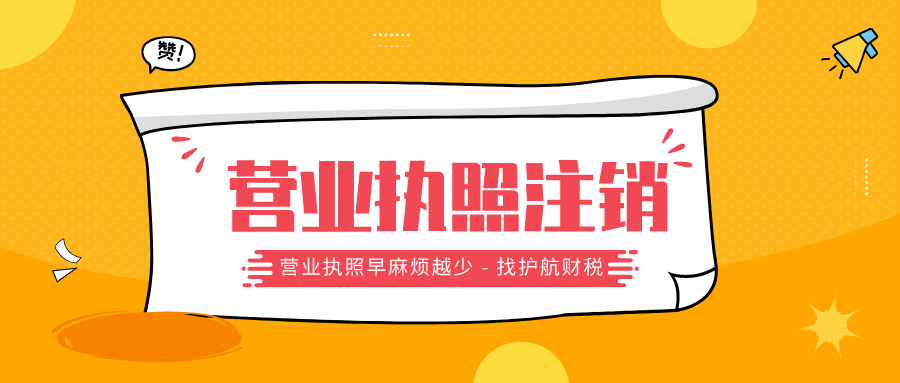 赞!

营业执照注销

营业执照早麻烦越少 - 找护航财税